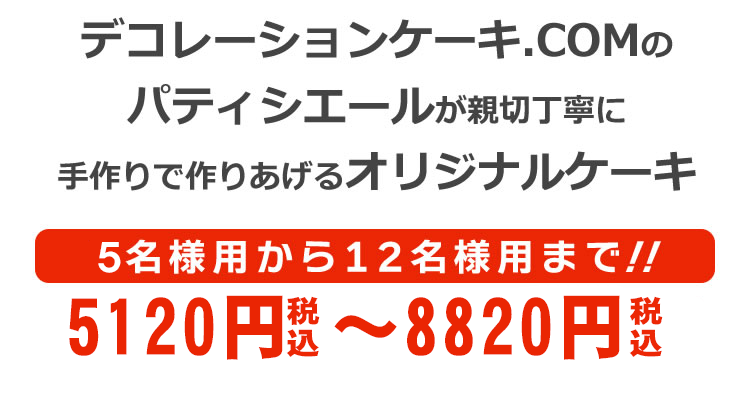 デコレーションケーキ.COMの
パティシエールが親切丁寧に
手作りで作りあげるオリジナルケーキ

5名様用から12名様用まで!!

5120円税込～8820円税込